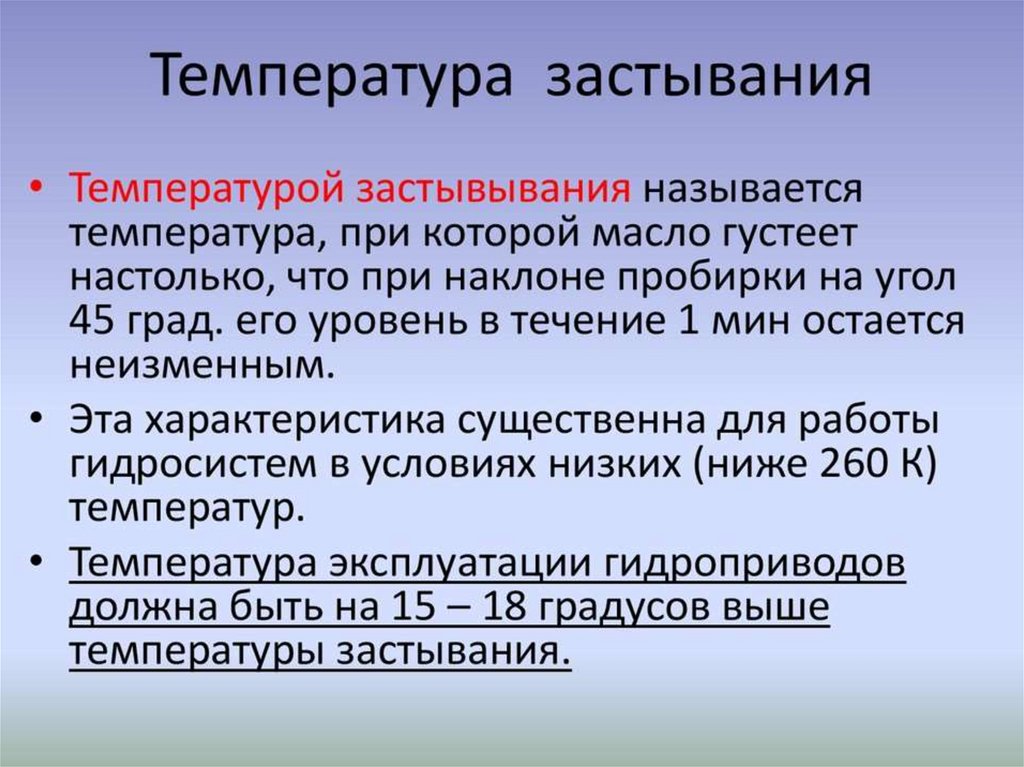 Температура застывания

• Температурой застывывания называется температура, при которой масло густеет настолько, что при наклоне пробирки на угол 45 град. его уровень в течение 1 мин остается неизменным.

• Эта характеристика существенна для работы гидросистем в условиях низких (ниже 260 К) температур.

• Температура эксплуатации гидроприводов должна быть на 15 – 18 градусов выше температуры застывания.